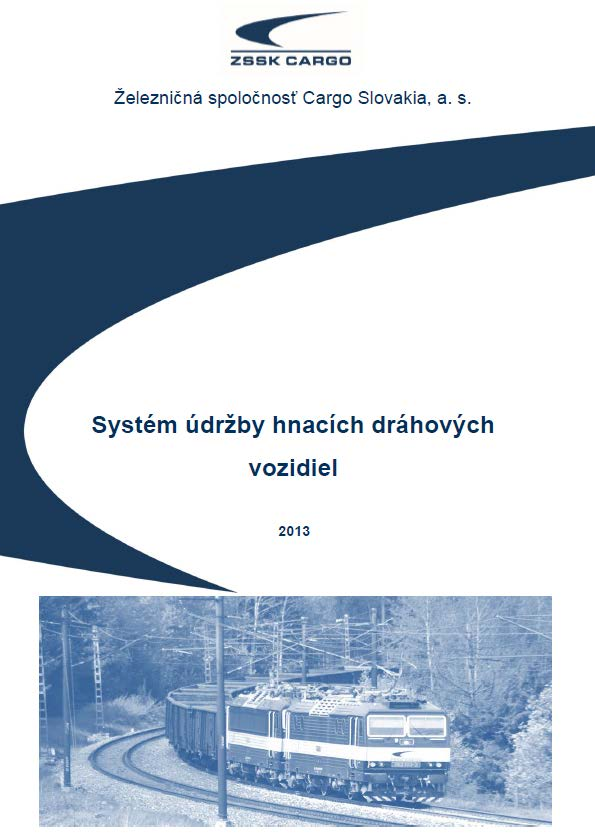 ZSSK CARGO

Železničná spoločnosť Cargo Slovakia, a. s.

Systém údržby hnacích dráhových vozidiel

2013